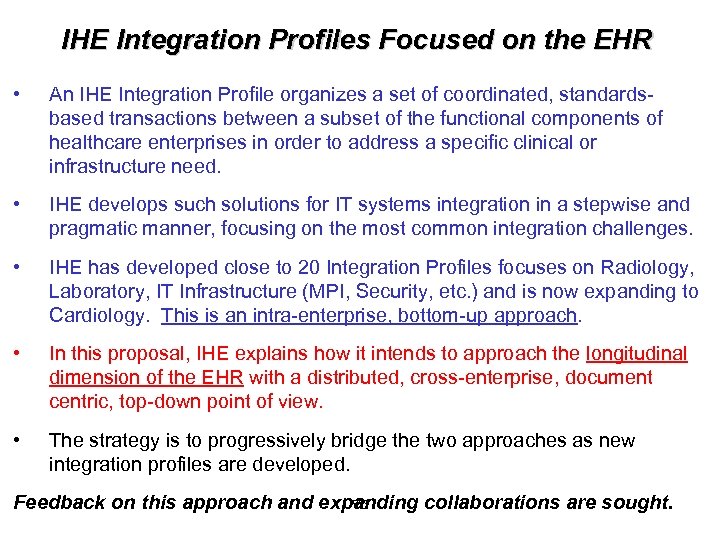 IHE Integration Profiles Focused on the EHR

• An IHE Integration Profile organizes a set of coordinated, standards-based transactions between a subset of the functional components of healthcare enterprises in order to address a specific clinical or infrastructure need.

• IHE develops such solutions for IT systems integration in a stepwise and pragmatic manner, focusing on the most common integration challenges.

• IHE has developed close to 20 Integration Profiles focuses on Radiology, Laboratory, IT Infrastructure (MPI, Security, etc.) and is now expanding to Cardiology. This is an intra-enterprise, bottom-up approach.

• In this proposal, IHE explains how it intends to approach the longitudinal dimension of the EHR with a distributed, cross-enterprise, document centric, top-down point of view.

• The strategy is to progressively bridge the two approaches as new integration profiles are developed.

Feedback on this approach and expanding collaborations are sought.